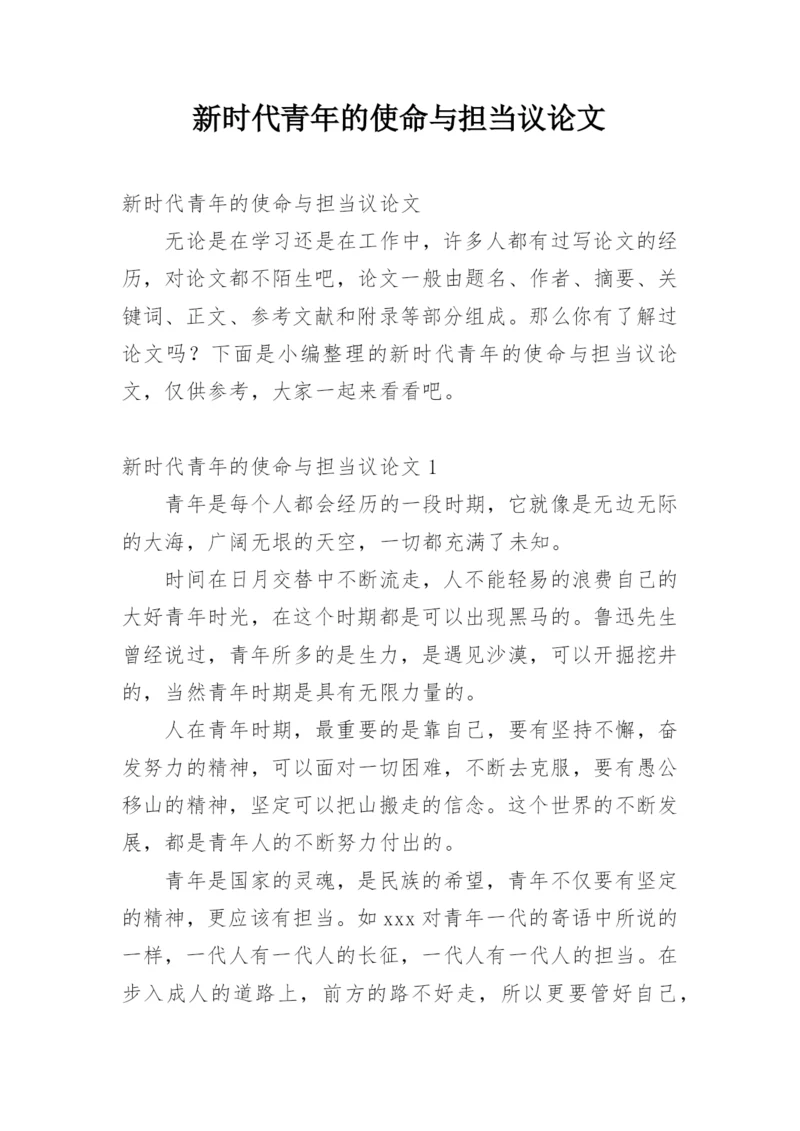 新时代青年的使命与担当议论文

新时代青年的使命与担当议论文

无论是在学习还是在工作中，许多人都有过写论文的经历，对论文都不陌生吧，论文一般由题名、作者、摘要、关键词、正文、参考文献和附录等部分组成。那么你有了解过论文吗？下面是小编整理的新时代青年的使命与担当议论文，仅供参考，大家一起来看看吧。

新时代青年的使命与担当议论文 1

青年是每个人都会经历的一段时期，它就像是无边无际的大海，广阔无垠的天空，一切都充满了未知。

时间在日月交替中不断流走，人不能轻易的浪费自己的大好青年时光，在这个时期都是可以出现黑马的。鲁迅先生曾经说过，青年所多的是生力，是遇见沙漠，可以开掘挖井的，当然青年时期是具有无限力量的。

人在青年时期，最重要的是靠自己，要有坚持不懈，奋发努力的精神，可以面对一切困难，不断去克服，要有愚公移山的精神，坚定可以把山搬走的信念。这个世界的不断发展，都是青年人的不断努力付出的。

青年是国家的灵魂，是民族的希望，青年不仅要有坚定的精神，更应该有担当。如 xxx 对青年一代的寄语中所说的一样，一代人有一代人的长征，一代人有一代人的担当。在步入成人的道路上，前方的路不好走，所以更要管好自己，